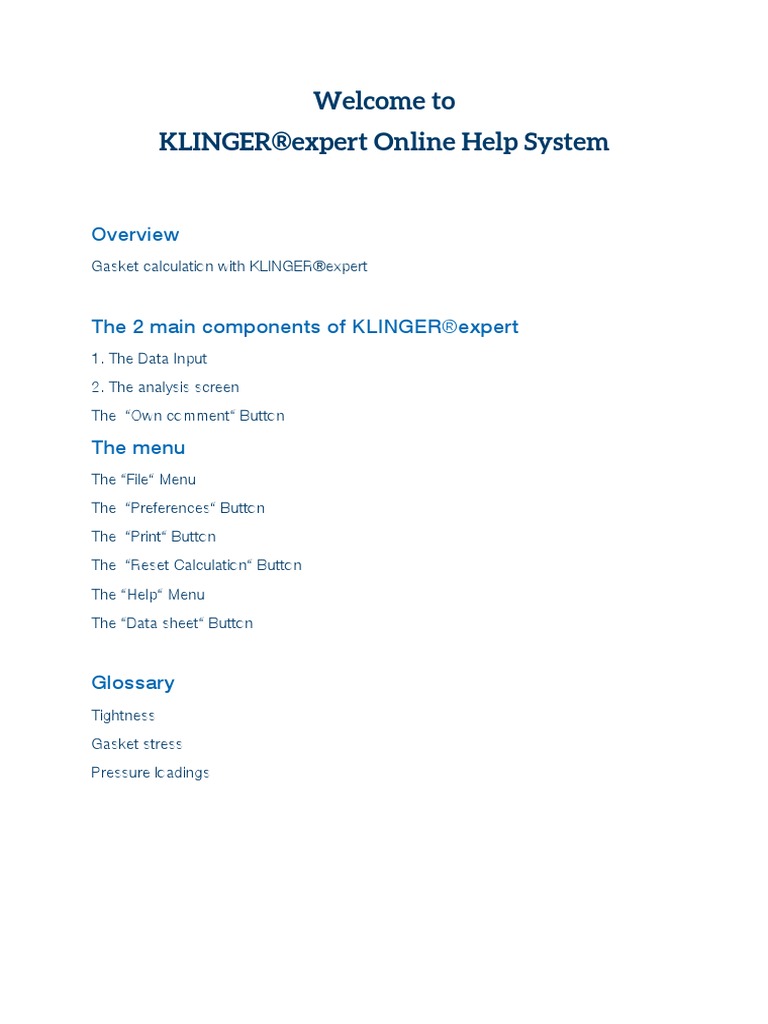 Welcome to
KLINGER®expert Online Help System

Overview

Gasket calculation with KLINGER®expert

The 2 main components of KLINGER®expert

1. The Data Input

2. The analysis screen

The "Own comment" Button

The menu

The "File" Menu

The "Preferences" Button

The "Print" Button

The "Reset Calculation" Button

The "Help" Menu

The "Data sheet" Button

Glossary

Tightness

Gasket stress

Pressure loadings